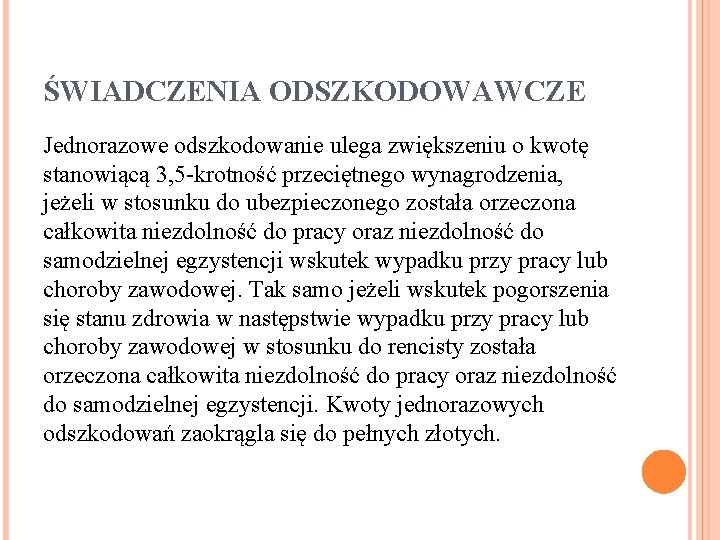 ŚWIADCZENIA ODSZKODOWAWCZE

Jednorazowe odszkodowanie ulega zwiększeniu o kwotę stanowiącą 3,5-krotność przeciętnego wynagrodzenia, jeżeli w stosunku do ubezpieczonego została orzeczona całkowita niezdolność do pracy oraz niezdolność do samodzielnej egzystencji wskutek wypadku przy pracy lub choroby zawodowej. Tak samo jeżeli wskutek pogorszenia się stanu zdrowia w następstwie wypadku przy pracy lub choroby zawodowej w stosunku do rencisty została orzeczona całkowita niezdolność do pracy oraz niezdolność do samodzielnej egzystencji. Kwoty jednorazowych odszkodowań zaokrągla się do pełnych złotych.